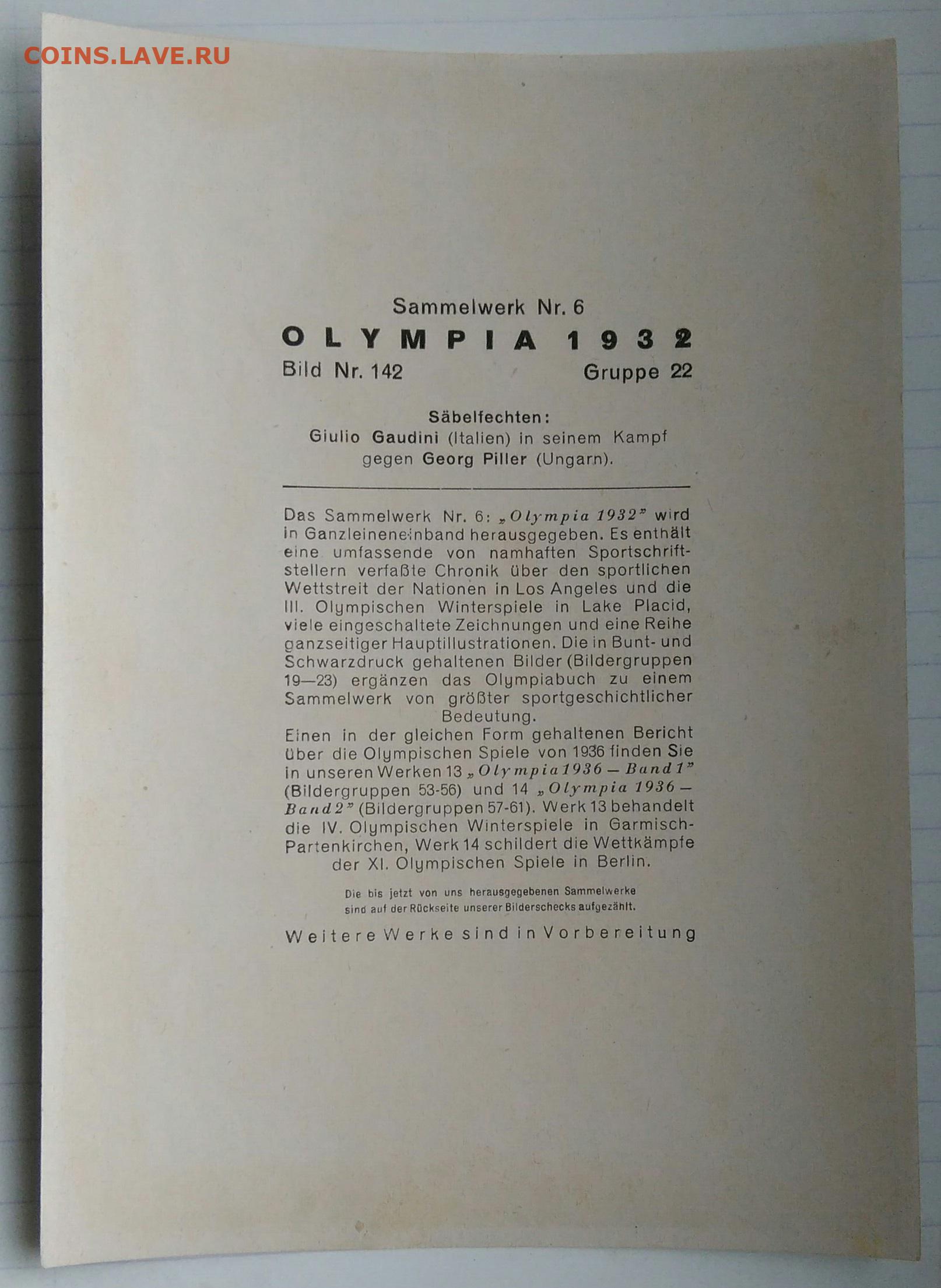 COINS.LAVE.RU

Sammelwerk Nr. 6
OLYMPIA 1932
Bild Nr. 142 Gruppe 22

Säbelfechten:
Giulio Gaudini (Italien) in seinem Kampf gegen Georg Piller (Ungarn).

Das Sammelwerk Nr. 6: „Olympia 1932" wird in Ganzleineneinband herausgegeben. Es enthält eine umfassende von namhaften Sportschriftstellern verfaßte Chronik über den sportlichen Wettstreit der Nationen in Los Angeles und die III. Olympischen Winterspiele in Lake Placid, viele eingeschaltete Zeichnungen und eine Reihe ganzseitiger Hauptillustrationen. Die in Bunt- und Schwarzdruck gehaltenen Bilder (Bildergruppen 19—23) ergänzen das Olympiabuch zu einem Sammelwerk von größter sportgeschichtlicher Bedeutung.
Einen in der gleichen Form gehaltenen Bericht über die Olympischen Spiele von 1936 finden Sie in unseren Werken 13 „Olympia 1936 — Band 1" (Bildergruppen 53-56) und 14 „Olympia 1936 — Band 2" (Bildergruppen 57-61). Werk 13 behandelt die IV. Olympischen Winterspiele in Garmisch-Partenkirchen, Werk 14 schildert die Wettkämpfe der XI. Olympischen Spiele in Berlin.

Die bis jetzt von uns herausgegebenen Sammelwerke sind auf der Rückseite unserer Bilderschecks aufgezählt.

Weitere Werke sind in Vorbereitung